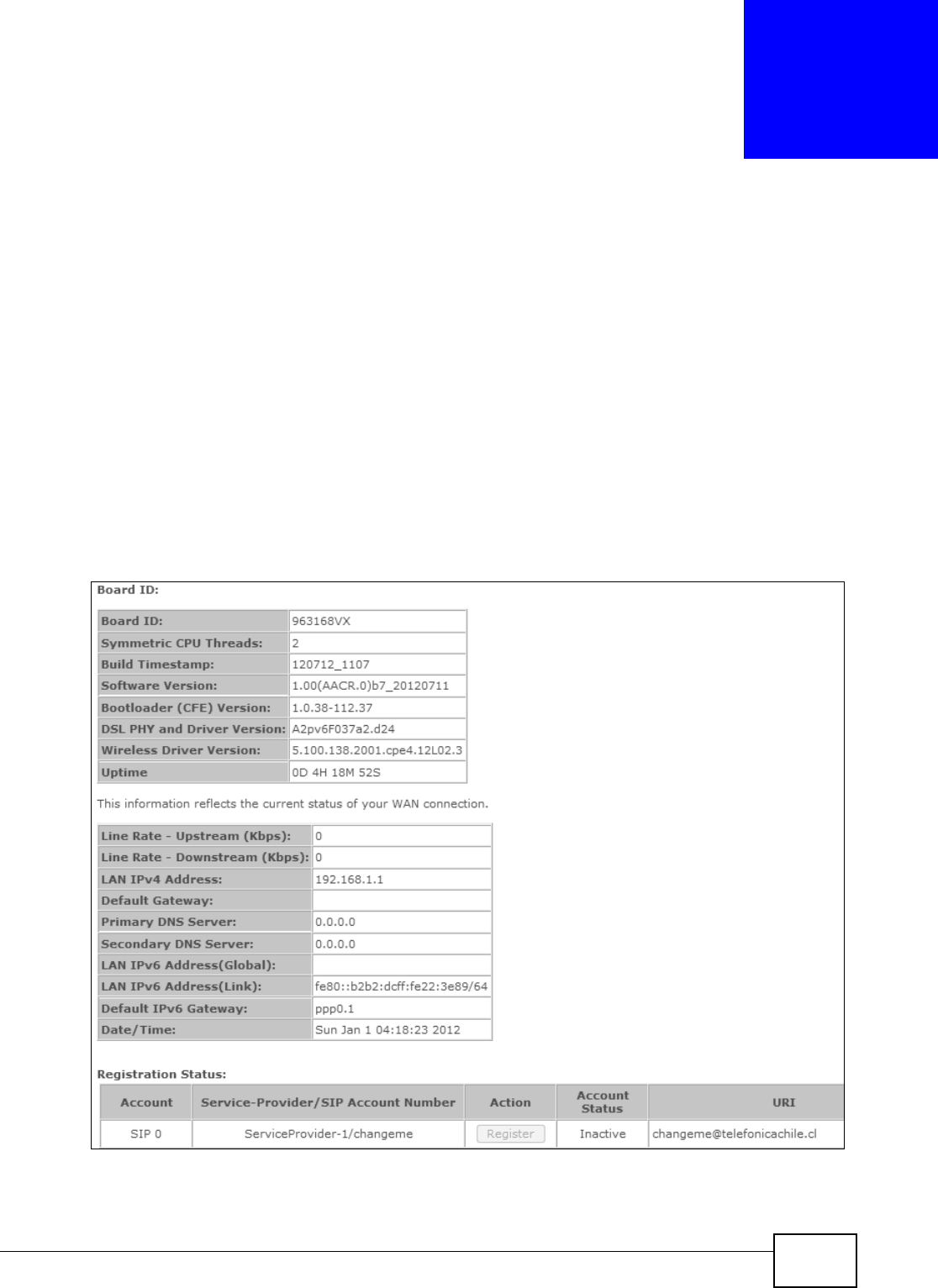 Board ID:

| Board ID: | 963168VX |
|---|---|
| Symmetric CPU Threads: | 2 |
| Build Timestamp: | 120712_1107 |
| Software Version: | 1.00(AACR.0)b7_20120711 |
| Bootloader (CFE) Version: | 1.0.38-112.37 |
| DSL PHY and Driver Version: | A2pv6F037a2.d24 |
| Wireless Driver Version: | 5.100.138.2001.cpe4.12L02.3 |
| Uptime | 0D 4H 18M 52S |

This information reflects the current status of your WAN connection.

| Line Rate - Upstream (Kbps): | 0 |
|---|---|
| Line Rate - Downstream (Kbps): | 0 |
| LAN IPv4 Address: | 192.168.1.1 |
| Default Gateway: | |
| Primary DNS Server: | 0.0.0.0 |
| Secondary DNS Server: | 0.0.0.0 |
| LAN IPv6 Address(Global): | |
| LAN IPv6 Address(Link): | fe80::b2b2:dcff:fe22:3e89/64 |
| Default IPv6 Gateway: | ppp0.1 |
| Date/Time: | Sun Jan 1 04:18:23 2012 |

Registration Status:

| Account | Service-Provider/SIP Account Number | Action | Account Status | URI |
|---|---|---|---|---|
| SIP 0 | ServiceProvider-1/changeme | Register | Inactive | changeme@telefonicachile.cl |